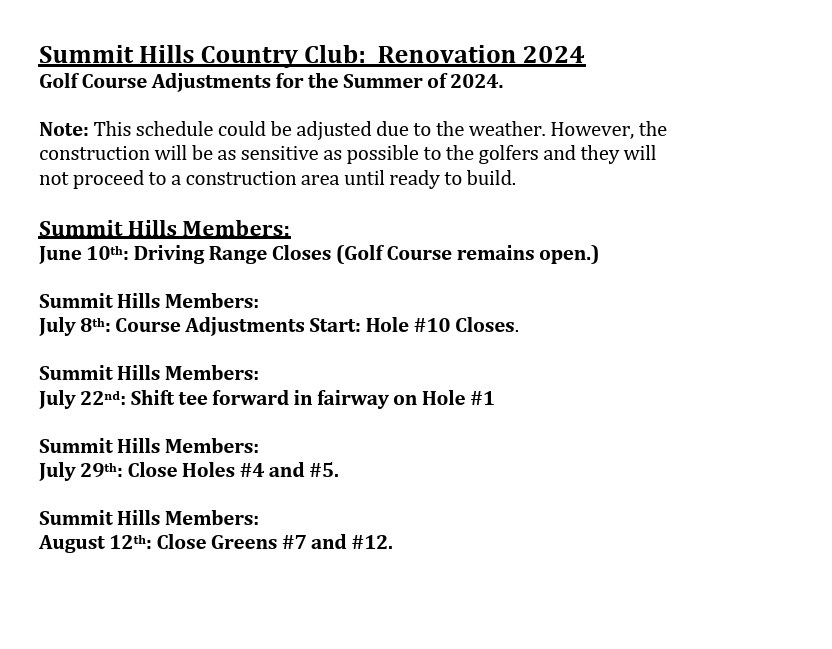 Summit Hills Country Club: Renovation 2024
Golf Course Adjustments for the Summer of 2024.

Note: This schedule could be adjusted due to the weather. However, the construction will be as sensitive as possible to the golfers and they will not proceed to a construction area until ready to build.

Summit Hills Members:
June 10th: Driving Range Closes (Golf Course remains open.)

Summit Hills Members:
July 8th: Course Adjustments Start: Hole #10 Closes.

Summit Hills Members:
July 22nd: Shift tee forward in fairway on Hole #1

Summit Hills Members:
July 29th: Close Holes #4 and #5.

Summit Hills Members:
August 12th: Close Greens #7 and #12.